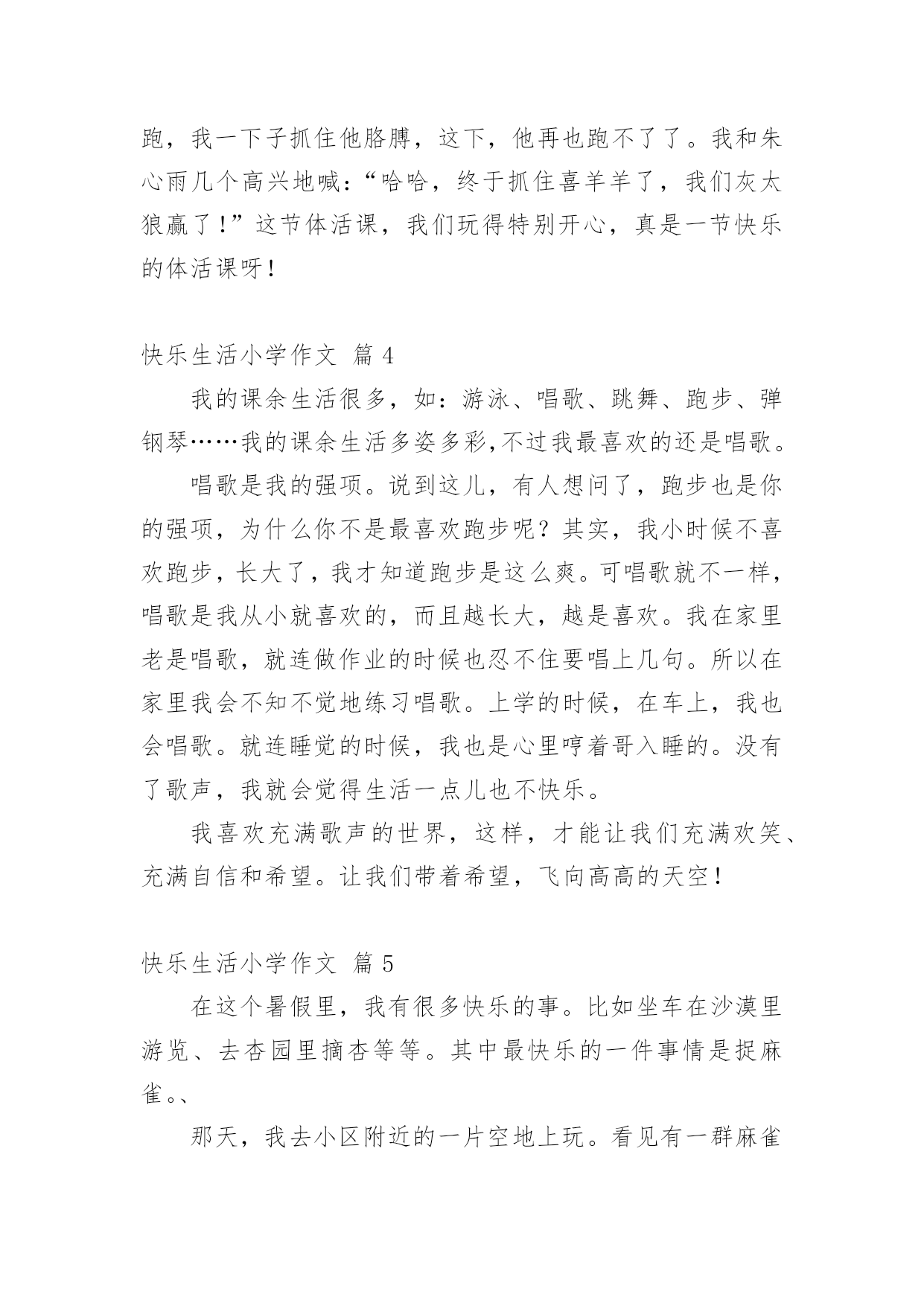 跑，我一下子抓住他胳膊，这下，他再也跑不了了。我和朱心雨几个高兴地喊：“哈哈，终于抓住喜羊羊了，我们灰太狼赢了！”这节体活课，我们玩得特别开心，真是一节快乐的体活课呀！

快乐生活小学作文 篇 4

我的课余生活很多，如：游泳、唱歌、跳舞、跑步、弹钢琴……我的课余生活多姿多彩,不过我最喜欢的还是唱歌。

唱歌是我的强项。说到这儿，有人想问了，跑步也是你的强项，为什么你不是最喜欢跑步呢？其实，我小时候不喜欢跑步，长大了，我才知道跑步是这么爽。可唱歌就不一样，唱歌是我从小就喜欢的，而且越长大，越是喜欢。我在家里老是唱歌，就连做作业的时候也忍不住要唱上几句。所以在家里我会不知不觉地练习唱歌。上学的时候，在车上，我也会唱歌。就连睡觉的时候，我也是心里哼着哥入睡的。没有了歌声，我就会觉得生活一点儿也不快乐。

我喜欢充满歌声的世界，这样，才能让我们充满欢笑、充满自信和希望。让我们带着希望，飞向高高的天空！

快乐生活小学作文 篇 5

在这个暑假里，我有很多快乐的事。比如坐车在沙漠里游览、去杏园里摘杏等等。其中最快乐的一件事情是捉麻雀。、

那天，我去小区附近的一片空地上玩。看见有一群麻雀